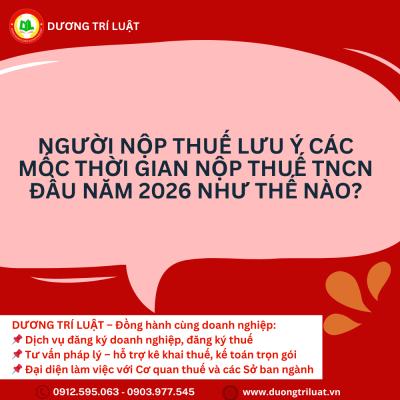 DƯƠNG TRÍ LUẬT

NGƯỜI NỘP THUẾ LƯU Ý CÁC MỐC THỜI GIAN NỘP THUẾ TNCN ĐẦU NĂM 2026 NHƯ THẾ NÀO?

DƯƠNG TRÍ LUẬT – Đồng hành cùng doanh nghiệp:
📌 Dịch vụ đăng ký doanh nghiệp, đăng ký thuế
📌 Tư vấn pháp lý – hỗ trợ kê khai thuế, kế toán trọn gói
📌 Đại diện làm việc với Cơ quan thuế và các Sở ban ngành

0912.595.063 - 0903.977.545
www.duongtriluat.vn